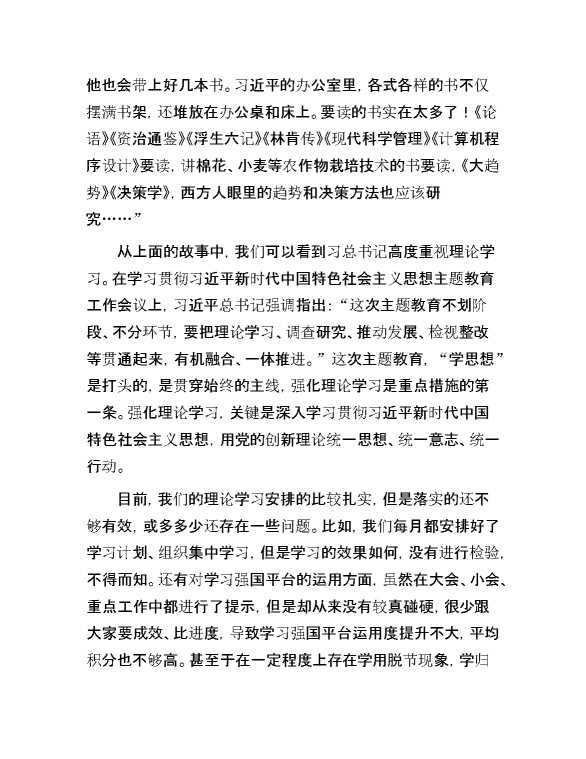 他也会带上好几本书。习近平的办公室里，各式各样的书不仅摆满书架，还堆放在办公桌和床上。要读的书实在太多了！《论语》《资治通鉴》《浮生六记》《林肯传》《现代科学管理》《计算机程序设计》要读，讲棉花、小麦等农作物栽培技术的书要读，《大趋势》《决策学》，西方人眼里的趋势和决策方法也应该研究……”

从上面的故事中，我们可以看到习总书记高度重视理论学习。在学习贯彻习近平新时代中国特色社会主义思想主题教育工作会议上，习近平总书记强调指出：“这次主题教育不划阶段、不分环节，要把理论学习、调查研究、推动发展、检视整改等贯通起来，有机融合、一体推进。”这次主题教育，“学思想”是打头的，是贯穿始终的主线，强化理论学习是重点措施的第一条。强化理论学习，关键是深入学习贯彻习近平新时代中国特色社会主义思想，用党的创新理论统一思想、统一意志、统一行动。

目前，我们的理论学习安排的比较扎实，但是落实的还不够有效，或多多少还存在一些问题。比如，我们每月都安排好了学习计划、组织集中学习，但是学习的效果如何，没有进行检验，不得而知。还有对学习强国平台的运用方面，虽然在大会、小会、重点工作中都进行了提示，但是却从来没有较真碰硬，很少跟大家要成效、比进度，导致学习强国平台运用度提升不大，平均积分也不够高。甚至于在一定程度上存在学用脱节现象，学归